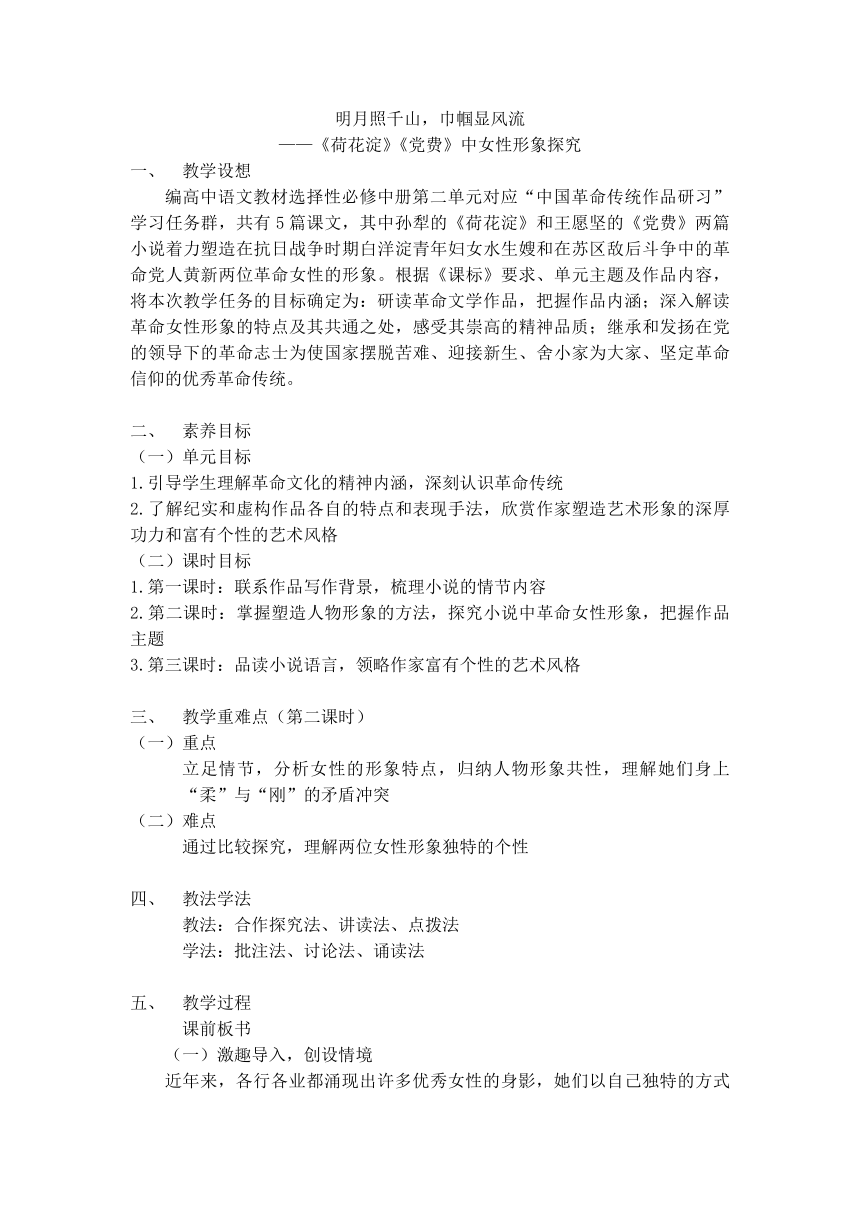 明月照千山，巾帼显风流

——《荷花淀》《党费》中女性形象探究

一、 教学设想

编高中语文教材选择性必修中册第二单元对应“中国革命传统作品研习”学习任务群，共有 5 篇课文，其中孙犁的《荷花淀》和王愿坚的《党费》两篇小说着力塑造在抗日战争时期白洋淀青年妇女水生嫂和在苏区敌后斗争中的革命党人黄新两位革命女性的形象。根据《课标》要求、单元主题及作品内容，将本次教学任务的目标确定为：研读革命文学作品，把握作品内涵；深入解读革命女性形象的特点及其共通之处，感受其崇高的精神品质；继承和发扬在党的领导下的革命志士为使国家摆脱苦难、迎接新生、舍小家为大家、坚定革命信仰的优秀革命传统。

二、 素养目标

（一）单元目标

1.引导学生理解革命文化的精神内涵，深刻认识革命传统

2.了解纪实和虚构作品各自的特点和表现手法，欣赏作家塑造艺术形象的深厚功力和富有个性的艺术风格

（二）课时目标

1.第一课时：联系作品写作背景，梳理小说的情节内容

2.第二课时：掌握塑造人物形象的方法，探究小说中革命女性形象，把握作品主题

3.第三课时：品读小说语言，领略作家富有个性的艺术风格

三、 教学重难点（第二课时）

（一）重点

立足情节，分析女性的形象特点，归纳人物形象共性，理解她们身上“柔”与“刚”的矛盾冲突

（二）难点

通过比较探究，理解两位女性形象独特的个性

四、 教法学法

教法：合作探究法、讲读法、点拨法

学法：批注法、讨论法、诵读法

五、 教学过程

课前板书

（一）激趣导入，创设情境

近年来，各行各业都涌现出许多优秀女性的身影，她们以自己独特的方式